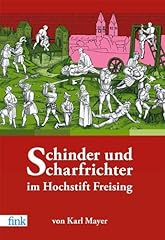 Schinder und Scharfrichter
im Hochstift Freising

fink

von Karl Mayer